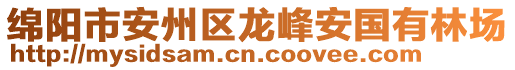 绵阳市安州区龙峰安国有林场
http://mysidsam.cn.coovee.com